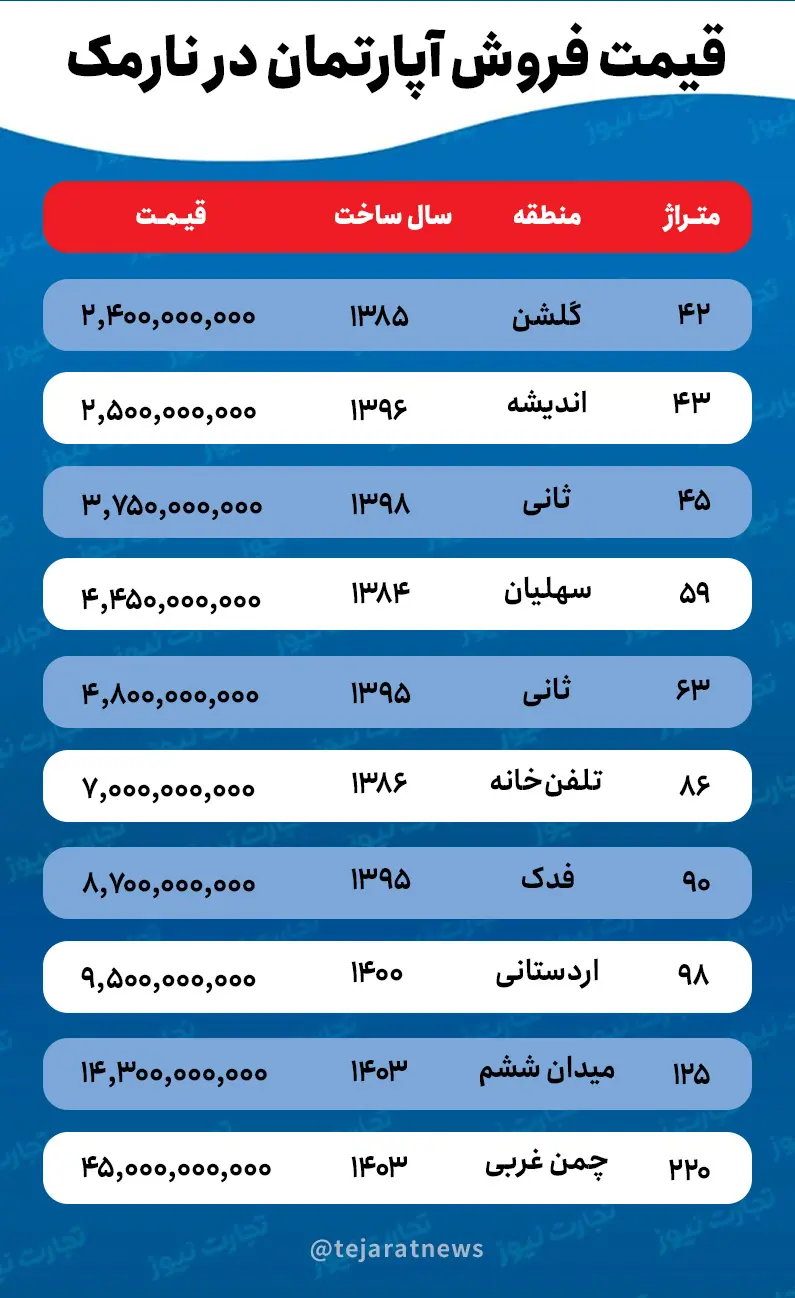 قیمت فروش آپارتمان در نارمک

| متراژ | منطقه | سال ساخت | قیمت |
|---|---|---|---|
| ۴۲ | گلشن | ۱۳۸۵ | ۲,۴۰۰,۰۰۰,۰۰۰ |
| ۴۳ | اندیشه | ۱۳۹۶ | ۲,۵۰۰,۰۰۰,۰۰۰ |
| ۴۵ | ثانی | ۱۳۹۸ | ۳,۷۵۰,۰۰۰,۰۰۰ |
| ۵۹ | سهلیان | ۱۳۸۴ | ۴,۴۵۰,۰۰۰,۰۰۰ |
| ۶۳ | ثانی | ۱۳۹۵ | ۴,۸۰۰,۰۰۰,۰۰۰ |
| ۸۶ | تلفن‌خانه | ۱۳۸۶ | ۷,۰۰۰,۰۰۰,۰۰۰ |
| ۹۰ | فدک | ۱۳۹۵ | ۸,۷۰۰,۰۰۰,۰۰۰ |
| ۹۸ | اردستانی | ۱۴۰۰ | ۹,۵۰۰,۰۰۰,۰۰۰ |
| ۱۲۵ | میدان ششم | ۱۴۰۳ | ۱۴,۳۰۰,۰۰۰,۰۰۰ |
| ۲۲۰ | چمن غربی | ۱۴۰۳ | ۴۵,۰۰۰,۰۰۰,۰۰۰ |

@tejaratnews